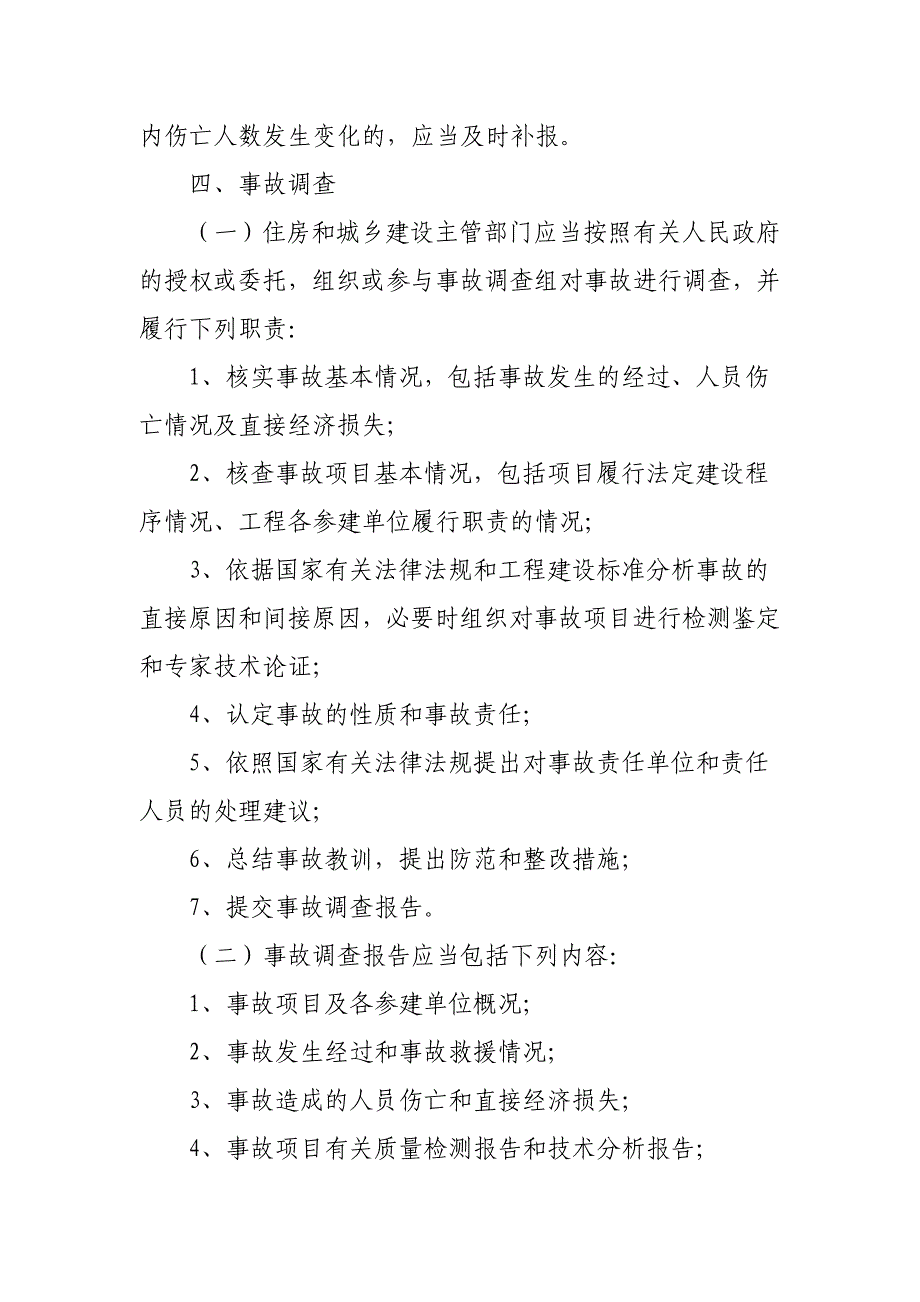 内伤亡人数发生变化的，应当及时补报。

四、事故调查

（一）住房和城乡建设主管部门应当按照有关人民政府的授权或委托，组织或参与事故调查组对事故进行调查，并履行下列职责：

1、核实事故基本情况，包括事故发生的经过、人员伤亡情况及直接经济损失；

2、核查事故项目基本情况，包括项目履行法定建设程序情况、工程各参建单位履行职责的情况；

3、依据国家有关法律法规和工程建设标准分析事故的直接原因和间接原因，必要时组织对事故项目进行检测鉴定和专家技术论证；

4、认定事故的性质和事故责任；

5、依照国家有关法律法规提出对事故责任单位和责任人员的处理建议；

6、总结事故教训，提出防范和整改措施；

7、提交事故调查报告。

（二）事故调查报告应当包括下列内容：

1、事故项目及各参建单位概况；

2、事故发生经过和事故救援情况；

3、事故造成的人员伤亡和直接经济损失；

4、事故项目有关质量检测报告和技术分析报告；